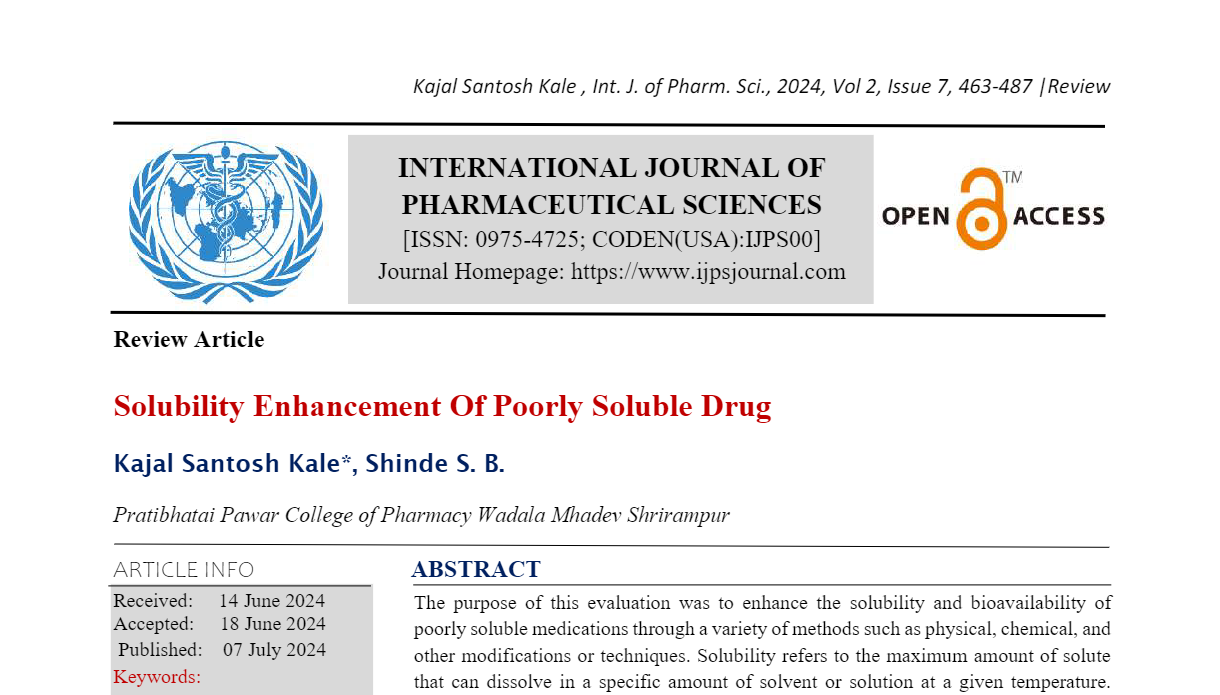 Kajal Santosh Kale , Int. J. of Pharm. Sci., 2024, Vol 2, Issue 7, 463-487 |Review

INTERNATIONAL JOURNAL OF PHARMACEUTICAL SCIENCES
[ISSN: 0975-4725; CODEN(USA):IJPS00]
Journal Homepage: https://www.ijpsjournal.com

OPEN ACCESS TM

Review Article

Solubility Enhancement Of Poorly Soluble Drug

Kajal Santosh Kale*, Shinde S. B.

Pratibhatai Pawar College of Pharmacy Wadala Mhadev Shrirampur

ARTICLE INFO
Received: 14 June 2024
Accepted: 18 June 2024
Published: 07 July 2024
Keywords:

ABSTRACT
The purpose of this evaluation was to enhance the solubility and bioavailability of poorly soluble medications through a variety of methods such as physical, chemical, and other modifications or techniques. Solubility refers to the maximum amount of solute that can dissolve in a specific amount of solvent or solution at a given temperature.